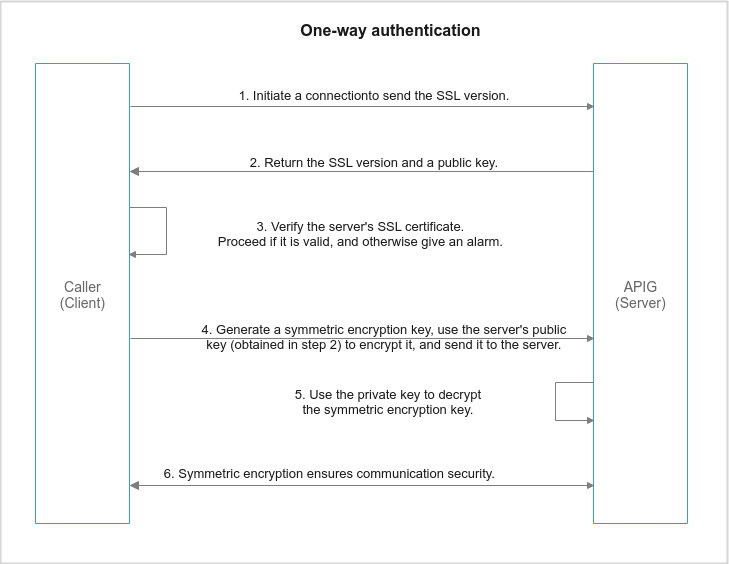 One-way authentication

Caller
(Client)

APIG
(Server)

1. Initiate a connectionto send the SSL version.

2. Return the SSL version and a public key.

3. Verify the server's SSL certificate.
Proceed if it is valid, and otherwise give an alarm.

4. Generate a symmetric encryption key, use the server's public key (obtained in step 2) to encrypt it, and send it to the server.

5. Use the private key to decrypt the symmetric encryption key.

6. Symmetric encryption ensures communication security.